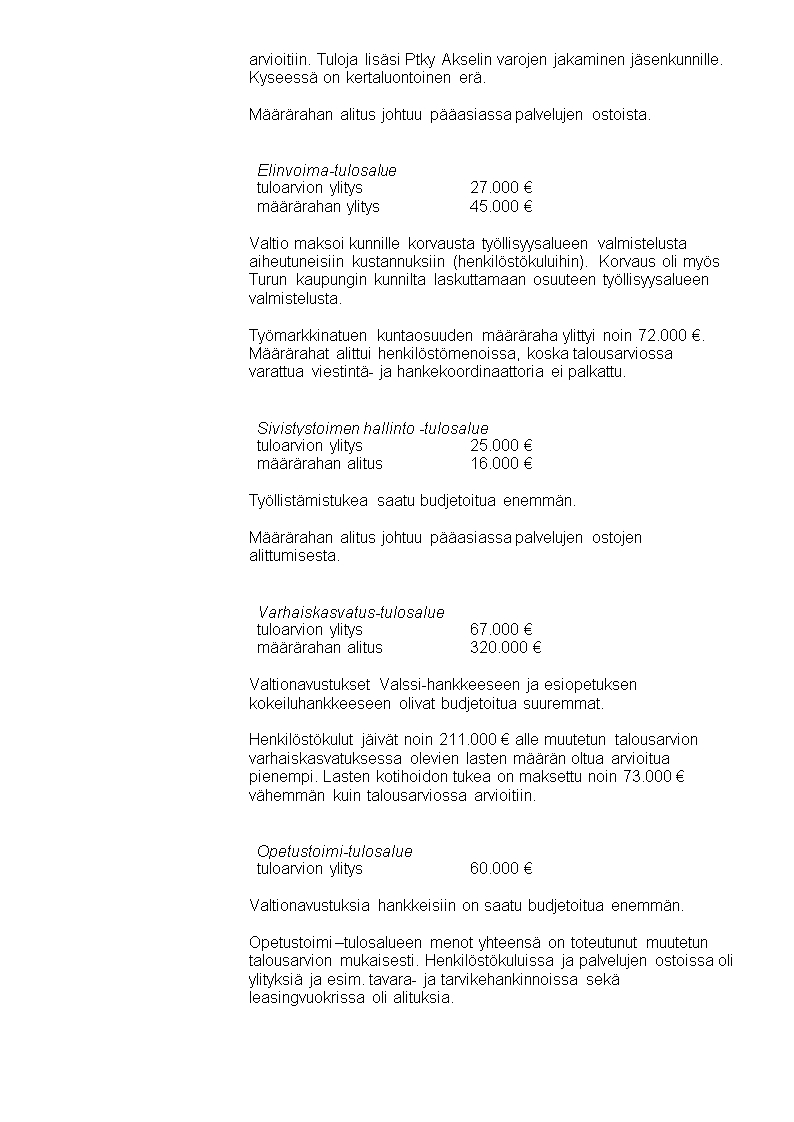 arvioitiin. Tuloja lisäsi Ptky Akselin varojen jakaminen jäsenkunnille. Kyseessä on kertaluontoinen erä.

Määrärahan alitus johtuu pääasiassa palvelujen ostoista.

Elinvoima-tulosalue
tuloarvion ylitys 27.000 €
määrärahan ylitys 45.000 €

Valtio maksoi kunnille korvausta työllisyysalueen valmistelusta aiheutuneisiin kustannuksiin (henkilöstökuluihin). Korvaus oli myös Turun kaupungin kunnilta laskuttamaan osuuteen työllisyysalueen valmistelusta.

Työmarkkinatuen kuntaosuuden määräraha ylittyi noin 72.000 €. Määrärahat alittui henkilöstömenoissa, koska talousarviossa varattua viestintä- ja hankekoordinaattoria ei palkattu.

Sivistystoimen hallinto -tulosalue
tuloarvion ylitys 25.000 €
määrärahan alitus 16.000 €

Työllistämistukea saatu budjetoitua enemmän.

Määrärahan alitus johtuu pääasiassa palvelujen ostojen alittumisesta.

Varhaiskasvatus-tulosalue
tuloarvion ylitys 67.000 €
määrärahan alitus 320.000 €

Valtionavustukset Valssi-hankkeeseen ja esiopetuksen kokeiluhankkeeseen olivat budjetoitua suuremmat.

Henkilöstökulut jäivät noin 211.000 € alle muutetun talousarvion varhaiskasvatuksessa olevien lasten määrän oltua arvioitua pienempi. Lasten kotihoidon tukea on maksettu noin 73.000 € vähemmän kuin talousarviossa arvioitiin.

Opetustoimi-tulosalue
tuloarvion ylitys 60.000 €

Valtionavustuksia hankkeisiin on saatu budjetoitua enemmän.

Opetustoimi –tulosalueen menot yhteensä on toteutunut muutetun talousarvion mukaisesti. Henkilöstökuluissa ja palvelujen ostoissa oli ylityksiä ja esim. tavara- ja tarvikehankinnoissa sekä leasingvuokrissa oli alituksia.